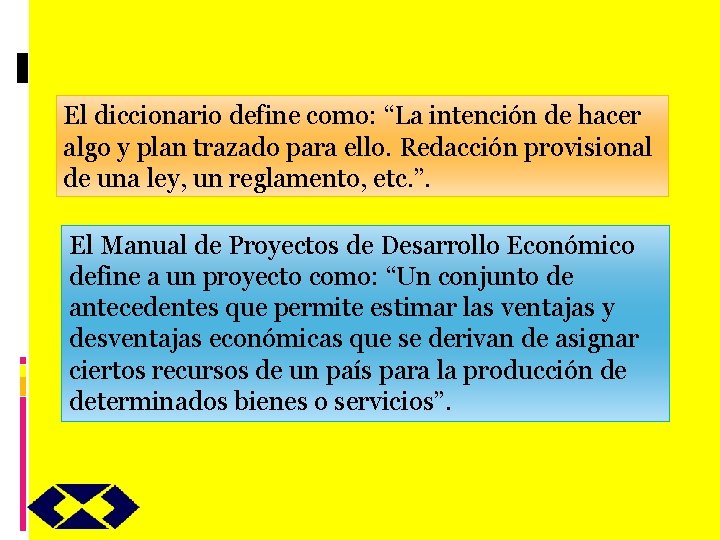 El diccionario define como: “La intención de hacer algo y plan trazado para ello. Redacción provisional de una ley, un reglamento, etc.”.

El Manual de Proyectos de Desarrollo Económico define a un proyecto como: “Un conjunto de antecedentes que permite estimar las ventajas y desventajas económicas que se derivan de asignar ciertos recursos de un país para la producción de determinados bienes o servicios”.